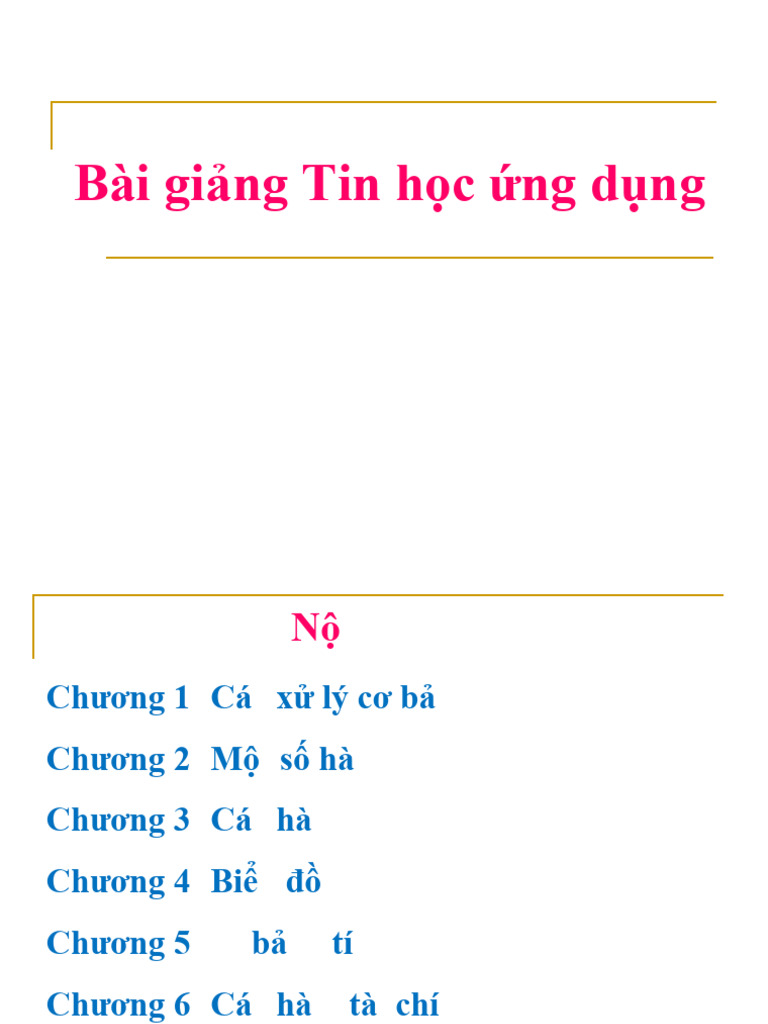 Bài giảng Tin học ứng dụng

Nộ

Chương 1 Cá xử lý cơ bả

Chương 2 Mộ số hà

Chương 3 Cá hà

Chương 4 Biể đồ

Chương 5 bả tí

Chương 6 Cá hà tà chí